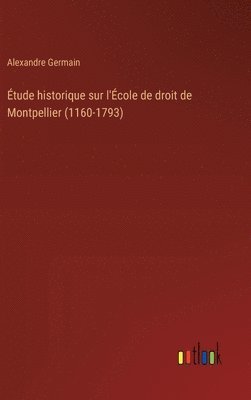 Alexandre Germain

Étude historique sur l'École de droit de Montpellier (1160-1793)

outlook